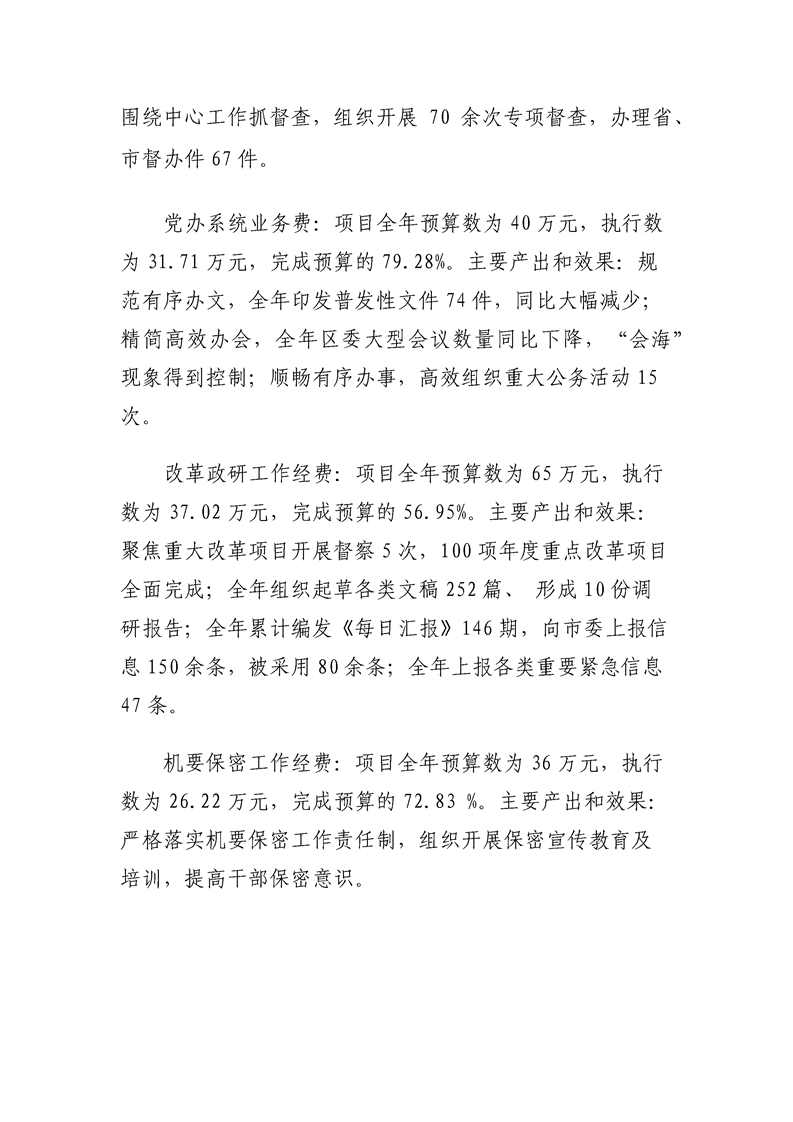 围绕中心工作抓督查，组织开展 70 余次专项督查，办理省、市督办件 67 件。

党办系统业务费：项目全年预算数为 40 万元，执行数为 31.71 万元，完成预算的 79.28%。主要产出和效果：规范有序办文，全年印发普发性文件 74 件，同比大幅减少；精简高效办会，全年区委大型会议数量同比下降，“会海”现象得到控制；顺畅有序办事，高效组织重大公务活动 15 次。

改革政研工作经费：项目全年预算数为 65 万元，执行数为 37.02 万元，完成预算的 56.95%。主要产出和效果：聚焦重大改革项目开展督察 5 次，100 项年度重点改革项目全面完成；全年组织起草各类文稿 252 篇、 形成 10 份调研报告；全年累计编发《每日汇报》146 期，向市委上报信息 150 余条，被采用 80 余条；全年上报各类重要紧急信息 47 条。

机要保密工作经费：项目全年预算数为 36 万元，执行数为 26.22 万元，完成预算的 72.83 %。主要产出和效果：严格落实机要保密工作责任制，组织开展保密宣传教育及培训，提高干部保密意识。